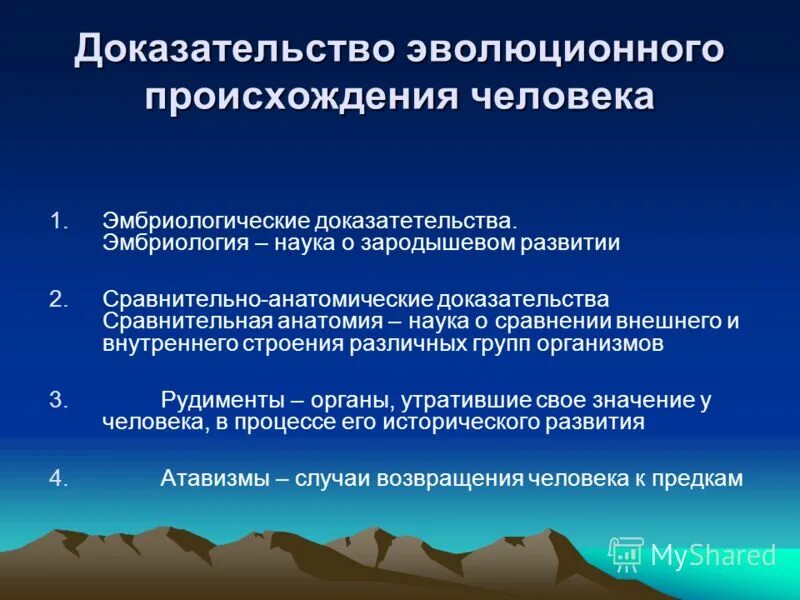 Доказательство эволюционного происхождения человека

1. Эмбриологические доказатетельства. Эмбриология – наука о зародышевом развитии

2. Сравнительно-анатомические доказательства Сравнительная анатомия – наука о сравнении внешнего и внутреннего строения различных групп организмов

3. Рудименты – органы, утратившие свое значение у человека, в процессе его исторического развития

4. Атавизмы – случаи возвращения человека к предкам

MyShared